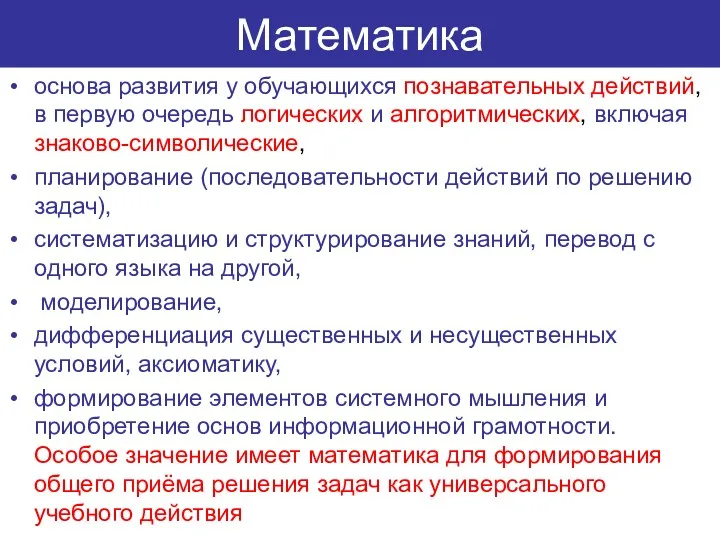 Математика

• основа развития у обучающихся познавательных действий, в первую очередь логических и алгоритмических, включая знаково-символические,
• планирование (последовательности действий по решению задач),
• систематизацию и структурирование знаний, перевод с одного языка на другой,
• моделирование,
• дифференциация существенных и несущественных условий, аксиоматику,
• формирование элементов системного мышления и приобретение основ информационной грамотности.

Особое значение имеет математика для формирования общего приёма решения задач как универсального учебного действия